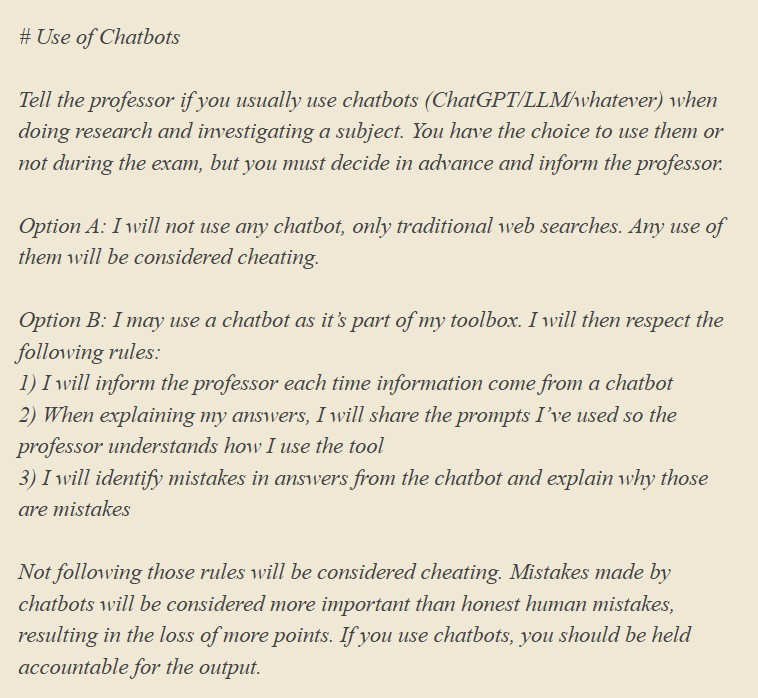 # Use of Chatbots

Tell the professor if you usually use chatbots (ChatGPT/LLM/whatever) when doing research and investigating a subject. You have the choice to use them or not during the exam, but you must decide in advance and inform the professor.

Option A: I will not use any chatbot, only traditional web searches. Any use of them will be considered cheating.

Option B: I may use a chatbot as it's part of my toolbox. I will then respect the following rules:
1) I will inform the professor each time information come from a chatbot
2) When explaining my answers, I will share the prompts I've used so the professor understands how I use the tool
3) I will identify mistakes in answers from the chatbot and explain why those are mistakes

Not following those rules will be considered cheating. Mistakes made by chatbots will be considered more important than honest human mistakes, resulting in the loss of more points. If you use chatbots, you should be held accountable for the output.